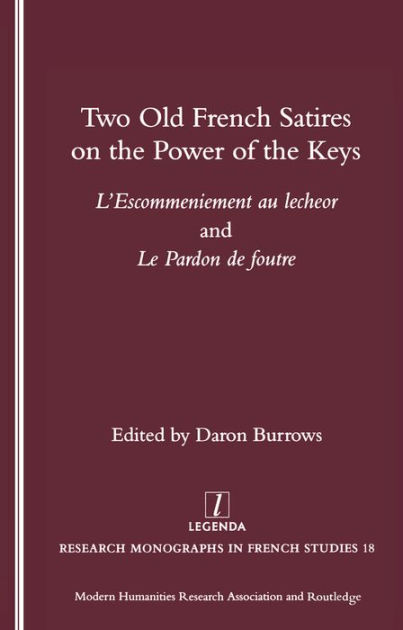 Two Old French Satires on the Power of the Keys

L'Escommeniement au lecheor
and
Le Pardon de foutre

Edited by Daron Burrows

l
LEGENDA

RESEARCH MONOGRAPHS IN FRENCH STUDIES 18

Modern Humanities Research Association and Routledge